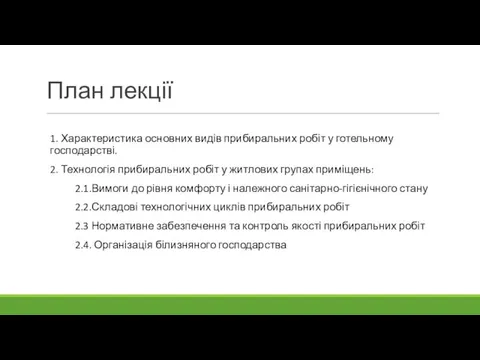 План лекції

1. Характеристика основних видів прибиральних робіт у готельному господарстві.

2. Технологія прибиральних робіт у житлових групах приміщень:

2.1.Вимоги до рівня комфорту і належного санітарно-гігієнічного стану

2.2.Складові технологічних циклів прибиральних робіт

2.3 Нормативне забезпечення та контроль якості прибиральних робіт

2.4. Організація білизняного господарства